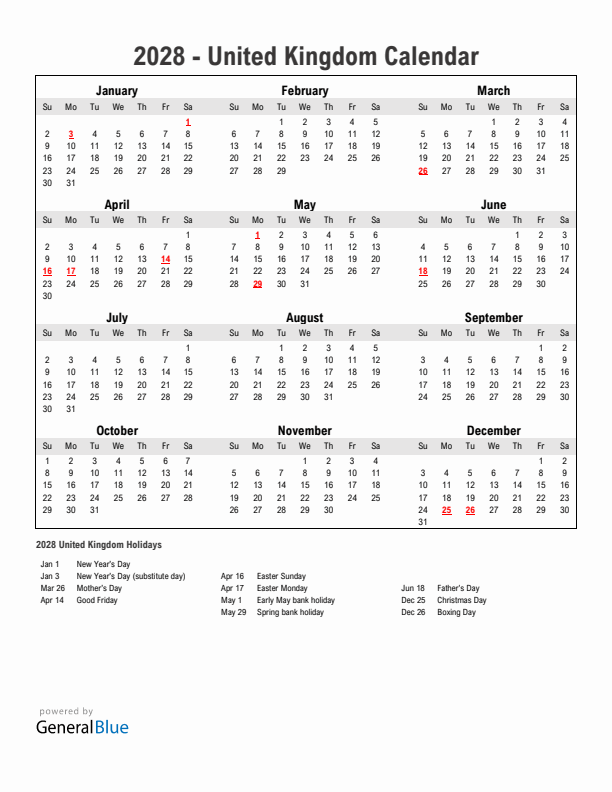 2028 - United Kingdom Calendar

January

| Su | Mo | Tu | We | Th | Fr | Sa |
|---|---|---|---|---|---|---|
| | | | | | | 1 |
| 2 | 3 | 4 | 5 | 6 | 7 | 8 |
| 9 | 10 | 11 | 12 | 13 | 14 | 15 |
| 16 | 17 | 18 | 19 | 20 | 21 | 22 |
| 23 | 24 | 25 | 26 | 27 | 28 | 29 |
| 30 | 31 | | | | | |

February

| Su | Mo | Tu | We | Th | Fr | Sa |
|---|---|---|---|---|---|---|
| | | 1 | 2 | 3 | 4 | 5 |
| 6 | 7 | 8 | 9 | 10 | 11 | 12 |
| 13 | 14 | 15 | 16 | 17 | 18 | 19 |
| 20 | 21 | 22 | 23 | 24 | 25 | 26 |
| 27 | 28 | 29 | | | | |

March

| Su | Mo | Tu | We | Th | Fr | Sa |
|---|---|---|---|---|---|---|
| | | | 1 | 2 | 3 | 4 |
| 5 | 6 | 7 | 8 | 9 | 10 | 11 |
| 12 | 13 | 14 | 15 | 16 | 17 | 18 |
| 19 | 20 | 21 | 22 | 23 | 24 | 25 |
| 26 | 27 | 28 | 29 | 30 | 31 | |

April

| Su | Mo | Tu | We | Th | Fr | Sa |
|---|---|---|---|---|---|---|
| | | | | | | 1 |
| 2 | 3 | 4 | 5 | 6 | 7 | 8 |
| 9 | 10 | 11 | 12 | 13 | 14 | 15 |
| 16 | 17 | 18 | 19 | 20 | 21 | 22 |
| 23 | 24 | 25 | 26 | 27 | 28 | 29 |
| 30 | | | | | | |

May

| Su | Mo | Tu | We | Th | Fr | Sa |
|---|---|---|---|---|---|---|
| | 1 | 2 | 3 | 4 | 5 | 6 |
| 7 | 8 | 9 | 10 | 11 | 12 | 13 |
| 14 | 15 | 16 | 17 | 18 | 19 | 20 |
| 21 | 22 | 23 | 24 | 25 | 26 | 27 |
| 28 | 29 | 30 | 31 | | | |

June

| Su | Mo | Tu | We | Th | Fr | Sa |
|---|---|---|---|---|---|---|
| | | | | 1 | 2 | 3 |
| 4 | 5 | 6 | 7 | 8 | 9 | 10 |
| 11 | 12 | 13 | 14 | 15 | 16 | 17 |
| 18 | 19 | 20 | 21 | 22 | 23 | 24 |
| 25 | 26 | 27 | 28 | 29 | 30 | |

July

| Su | Mo | Tu | We | Th | Fr | Sa |
|---|---|---|---|---|---|---|
| | | | | | | 1 |
| 2 | 3 | 4 | 5 | 6 | 7 | 8 |
| 9 | 10 | 11 | 12 | 13 | 14 | 15 |
| 16 | 17 | 18 | 19 | 20 | 21 | 22 |
| 23 | 24 | 25 | 26 | 27 | 28 | 29 |
| 30 | 31 | | | | | |

August

| Su | Mo | Tu | We | Th | Fr | Sa |
|---|---|---|---|---|---|---|
| | | 1 | 2 | 3 | 4 | 5 |
| 6 | 7 | 8 | 9 | 10 | 11 | 12 |
| 13 | 14 | 15 | 16 | 17 | 18 | 19 |
| 20 | 21 | 22 | 23 | 24 | 25 | 26 |
| 27 | 28 | 29 | 30 | 31 | | |

September

| Su | Mo | Tu | We | Th | Fr | Sa |
|---|---|---|---|---|---|---|
| | | | | | 1 | 2 |
| 3 | 4 | 5 | 6 | 7 | 8 | 9 |
| 10 | 11 | 12 | 13 | 14 | 15 | 16 |
| 17 | 18 | 19 | 20 | 21 | 22 | 23 |
| 24 | 25 | 26 | 27 | 28 | 29 | 30 |

October

| Su | Mo | Tu | We | Th | Fr | Sa |
|---|---|---|---|---|---|---|
| 1 | 2 | 3 | 4 | 5 | 6 | 7 |
| 8 | 9 | 10 | 11 | 12 | 13 | 14 |
| 15 | 16 | 17 | 18 | 19 | 20 | 21 |
| 22 | 23 | 24 | 25 | 26 | 27 | 28 |
| 29 | 30 | 31 | | | | |

November

| Su | Mo | Tu | We | Th | Fr | Sa |
|---|---|---|---|---|---|---|
| | | | 1 | 2 | 3 | 4 |
| 5 | 6 | 7 | 8 | 9 | 10 | 11 |
| 12 | 13 | 14 | 15 | 16 | 17 | 18 |
| 19 | 20 | 21 | 22 | 23 | 24 | 25 |
| 26 | 27 | 28 | 29 | 30 | | |

December

| Su | Mo | Tu | We | Th | Fr | Sa |
|---|---|---|---|---|---|---|
| | | | | | 1 | 2 |
| 3 | 4 | 5 | 6 | 7 | 8 | 9 |
| 10 | 11 | 12 | 13 | 14 | 15 | 16 |
| 17 | 18 | 19 | 20 | 21 | 22 | 23 |
| 24 | 25 | 26 | 27 | 28 | 29 | 30 |
| 31 | | | | | | |

2028 United Kingdom Holidays

Jan 1 New Year's Day
Jan 3 New Year's Day (substitute day)
Mar 26 Mother's Day
Apr 14 Good Friday

Apr 16 Easter Sunday
Apr 17 Easter Monday
May 1 Early May bank holiday
May 29 Spring bank holiday

Jun 18 Father's Day
Dec 25 Christmas Day
Dec 26 Boxing Day

powered by
GeneralBlue